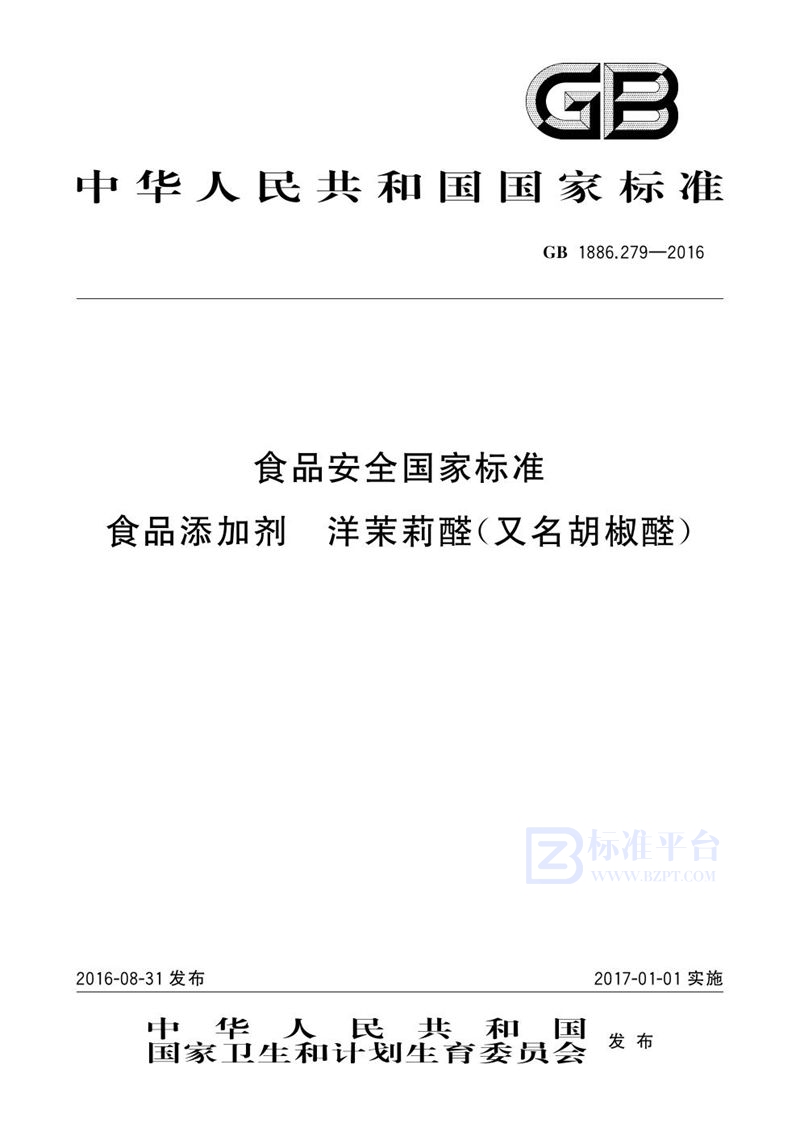 GB

中华人民共和国国家标准

GB 1886.279—2016

食品安全国家标准

食品添加剂　洋茉莉醛（又名胡椒醛）

标准平台
WWW.BZPT.COM

2016-08-31 发布

2017-01-01 实施

中华人民共和国
国家卫生和计划生育委员会　发布